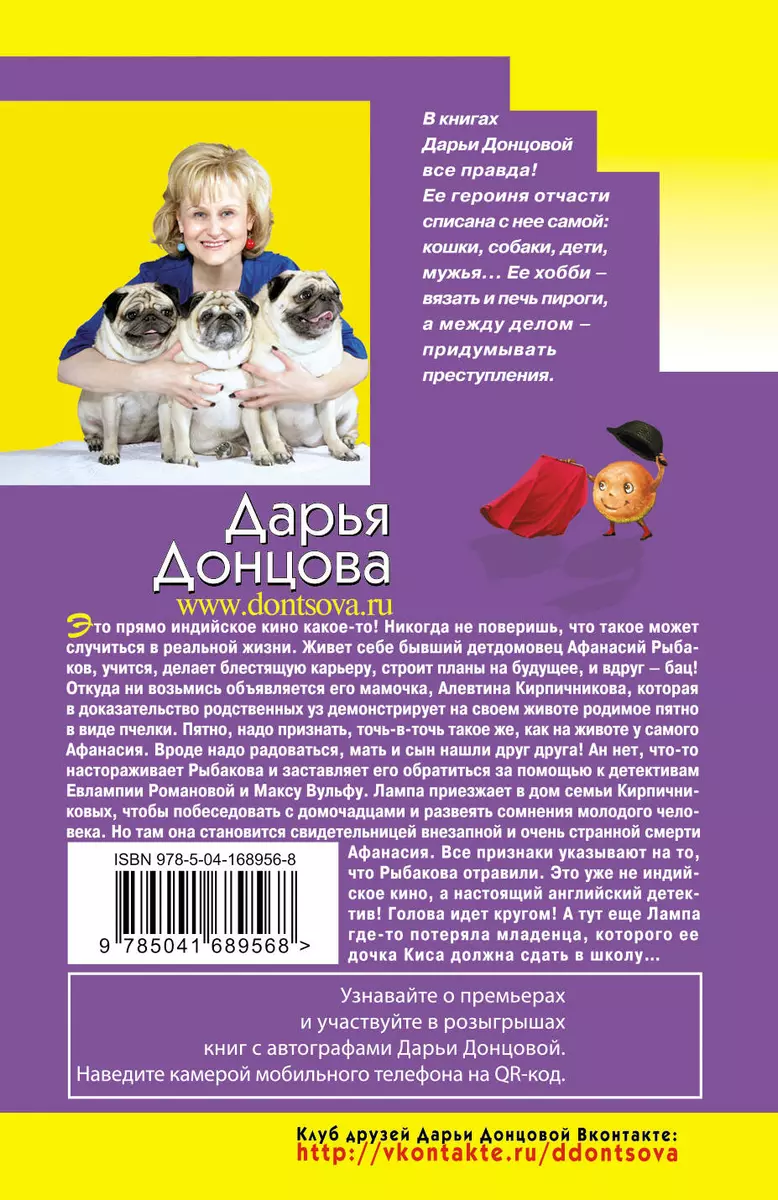 В книгах Дарьи Донцовой все правда! Ее героиня отчасти списана с нее самой: кошки, собаки, дети, мужья... Ее хобби – вязать и печь пироги, а между делом – придумывать преступления.

Дарья Донцова
www.dontsova.ru

Это прямо индийское кино какое-то! Никогда не поверишь, что такое может случиться в реальной жизни. Живет себе бывший детдомовец Афанасий Рыбаков, учится, делает блестящую карьеру, строит планы на будущее, и вдруг – бац! Откуда ни возьмись объявляется его мамочка, Алевтина Кирпичникова, которая в доказательство родственных уз демонстрирует на своем животе родимое пятно в виде пчелки. Пятно, надо признать, точь-в-точь такое же, как на животе у самого Афанасия. Вроде надо радоваться, мать и сын нашли друг друга! Ан нет, что-то настораживает Рыбакова и заставляет его обратиться за помощью к детективам Евлампии Романовой и Максу Вульфу. Лампа приезжает в дом семьи Кирпичниковых, чтобы побеседовать с домочадцами и развеять сомнения молодого человека. Но там она становится свидетельницей внезапной и очень странной смерти Афанасия. Все признаки указывают на то, что Рыбакова отравили. Это уже не индийское кино, а настоящий английский детектив! Голова идет кругом! А тут еще Лампа где-то потеряла младенца, которого ее дочка Киса должна сдать в школу...

ISBN 978-5-04-168956-8
9 785041 689568 >

Узнавайте о премьерах и участвуйте в розыгрышах книг с автографами Дарьи Донцовой. Наведите камерой мобильного телефона на QR-код.

Клуб друзей Дарьи Донцовой Вконтакте:
http://vkontakte.ru/ddontsova